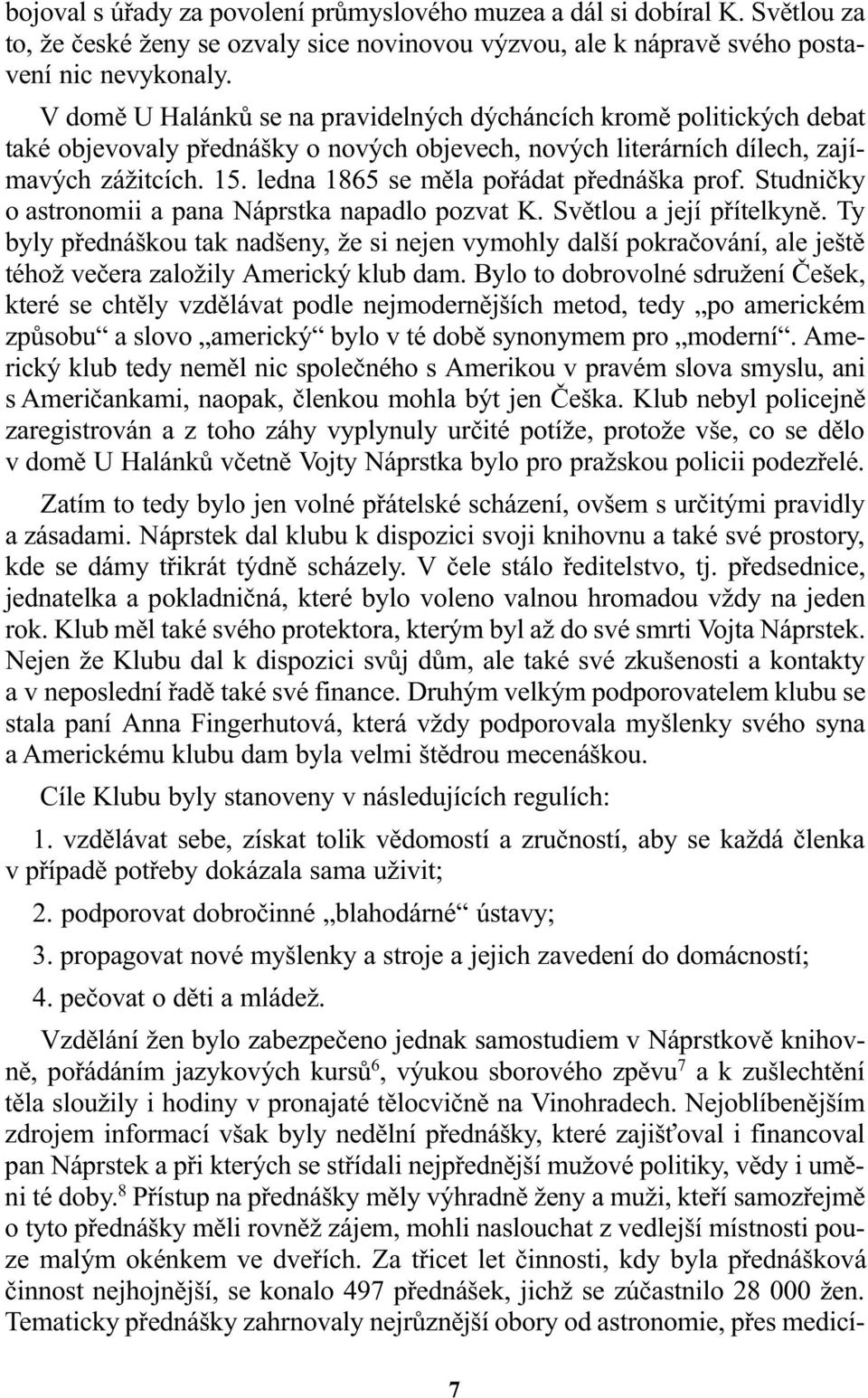 bojoval s úřady za povolení průmyslového muzea a dál si dobíral K. Světlou za to, že české ženy se ozvaly sice novinovou výzvou, ale k nápravě svého postavení nic nevykonaly.

V domě U Halánků se na pravidelných dýcháncích kromě politických debat také objevovaly přednášky o nových objevech, nových literárních dílech, zajímavých zážitcích. 15. ledna 1865 se měla pořádat přednáška prof. Studničky o astronomii a pana Náprstka napadlo pozvat K. Světlou a její přítelkyně. Ty byly přednáškou tak nadšeny, že si nejen vymohly další pokračování, ale ještě téhož večera založily Americký klub dam. Bylo to dobrovolné sdružení Češek, které se chtěly vzdělávat podle nejmodernějších metod, tedy „po americkém způsobu“ a slovo „americký“ bylo v té době synonymem pro „moderní“. Americký klub tedy neměl nic společného s Amerikou v pravém slova smyslu, ani s Američankami, naopak, členkou mohla být jen Češka. Klub nebyl policejně zaregistrován a z toho záhy vyplynuly určité potíže, protože vše, co se dělo v domě U Halánků včetně Vojty Náprstka bylo pro pražskou policii podezřelé.

Zatím to tedy bylo jen volné přátelské scházení, ovšem s určitými pravidly a zásadami. Náprstek dal klubu k dispozici svoji knihovnu a také své prostory, kde se dámy třikrát týdně scházely. V čele stálo ředitelstvo, tj. předsednice, jednatelka a pokladničná, které bylo voleno valnou hromadou vždy na jeden rok. Klub měl také svého protektora, kterým byl až do své smrti Vojta Náprstek. Nejen že Klubu dal k dispozici svůj dům, ale také své zkušenosti a kontakty a v neposlední řadě také své finance. Druhým velkým podporovatelem klubu se stala paní Anna Fingerhutová, která vždy podporovala myšlenky svého syna a Americkému klubu dam byla velmi štědrou mecenáškou.

Cíle Klubu byly stanoveny v následujících regulích:

1. vzdělávat sebe, získat tolik vědomostí a zručností, aby se každá členka v případě potřeby dokázala sama uživit;

2. podporovat dobročinné „blahodárné“ ústavy;

3. propagovat nové myšlenky a stroje a jejich zavedení do domácností;

4. pečovat o děti a mládež.

Vzdělání žen bylo zabezpečeno jednak samostudiem v Náprstkově knihovně, pořádáním jazykových kursů$^6$, výukou sborového zpěvu$^7$ a k zušlechtění těla sloužily i hodiny v pronajaté tělocvičně na Vinohradech. Nejoblíbenějším zdrojem informací však byly nedělní přednášky, které zajišťoval i financoval pan Náprstek a při kterých se střídali nejpřednější mužové politiky, vědy i umění té doby.$^8$ Přístup na přednášky měly výhradně ženy a muži, kteří samozřejmě o tyto přednášky měli rovněž zájem, mohli naslouchat z vedlejší místnosti pouze malým okénkem ve dveřích. Za třicet let činnosti, kdy byla přednášková činnost nejhojnější, se konalo 497 přednášek, jichž se zúčastnilo 28 000 žen. Tematicky přednášky zahrnovaly nejrůznější obory od astronomie, přes medicí-

7